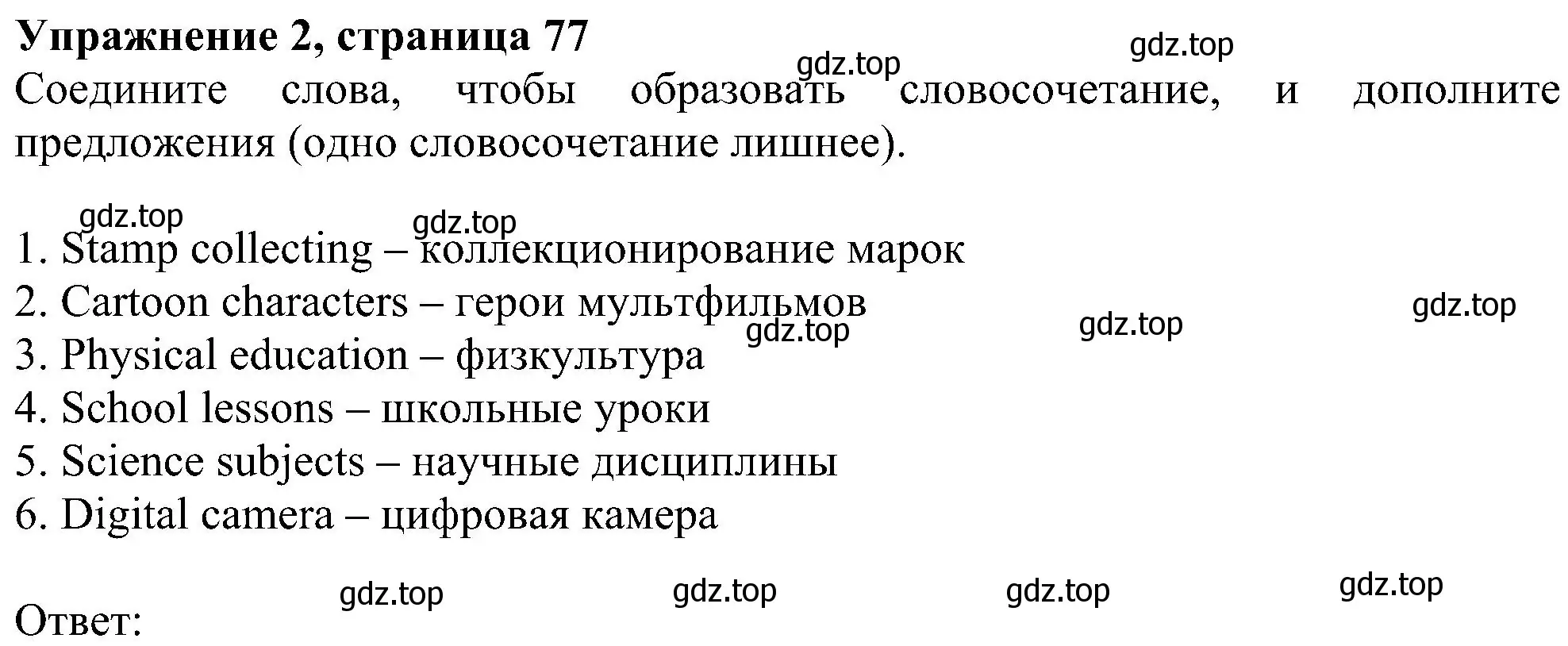 **Упражнение 2, страница 77**

gdz.top gdz.top

Соедините слова, чтобы образовать словосочетание, и дополните предложения (одно словосочетание лишнее).

gdz.top gdz.top

1. Stamp collecting – коллекционирование марок
2. Cartoon characters – герои мультфильмов
3. Physical education – физкультура
4. School lessons – школьные уроки
5. Science subjects – научные дисциплины
6. Digital camera – цифровая камера

gdz.top gdz.top gdz.top

gdz.top gdz.top gdz.top gdz.top

Ответ: